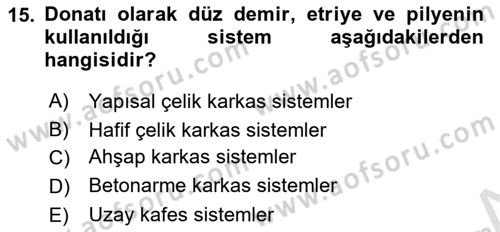 15. Donatı olarak düz demir, etriye ve pilyenin kullanıldığı sistem aşağıdakilerden hangisidir?

A) Yapısal çelik karkas sistemler
B) Hafif çelik karkas sistemler
C) Ahşap karkas sistemler
D) Betonarme karkas sistemler
E) Uzay kafes sistemler

www.aofsoru.com
www.aofsoru.com
www.aofsoru.com
www.aofsoru.com